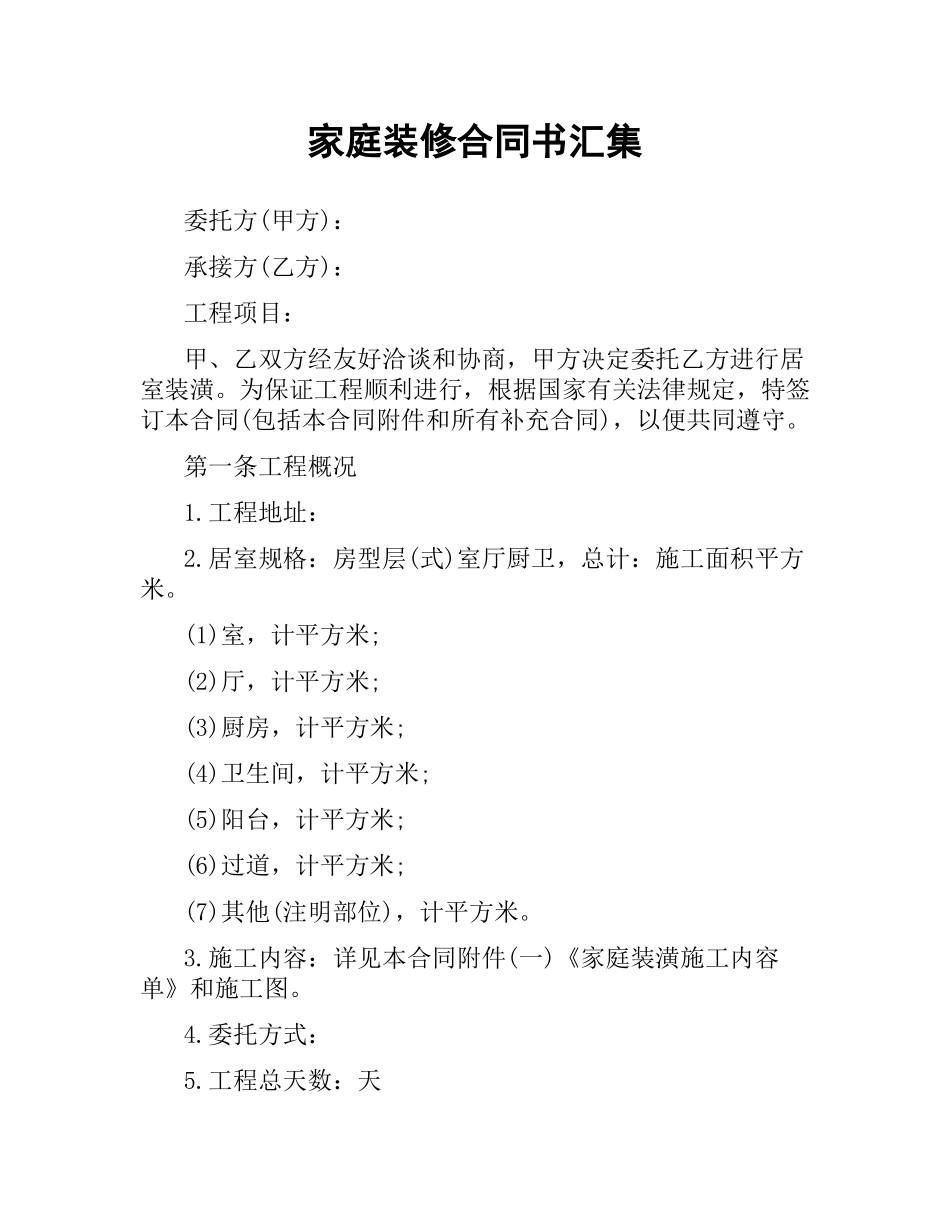 家庭装修合同书汇集

委托方(甲方)：

承接方(乙方)：

工程项目：

甲、乙双方经友好洽谈和协商，甲方决定委托乙方进行居室装潢。为保证工程顺利进行，根据国家有关法律规定，特签订本合同(包括本合同附件和所有补充合同)，以便共同遵守。

第一条工程概况

1.工程地址：

2.居室规格：房型层(式)室厅厨卫，总计：施工面积平方米。

(1)室，计平方米;

(2)厅，计平方米;

(3)厨房，计平方米;

(4)卫生间，计平方米;

(5)阳台，计平方米;

(6)过道，计平方米;

(7)其他(注明部位)，计平方米。

3.施工内容：详见本合同附件(一)《家庭装潢施工内容单》和施工图。

4.委托方式：

5.工程总天数：天